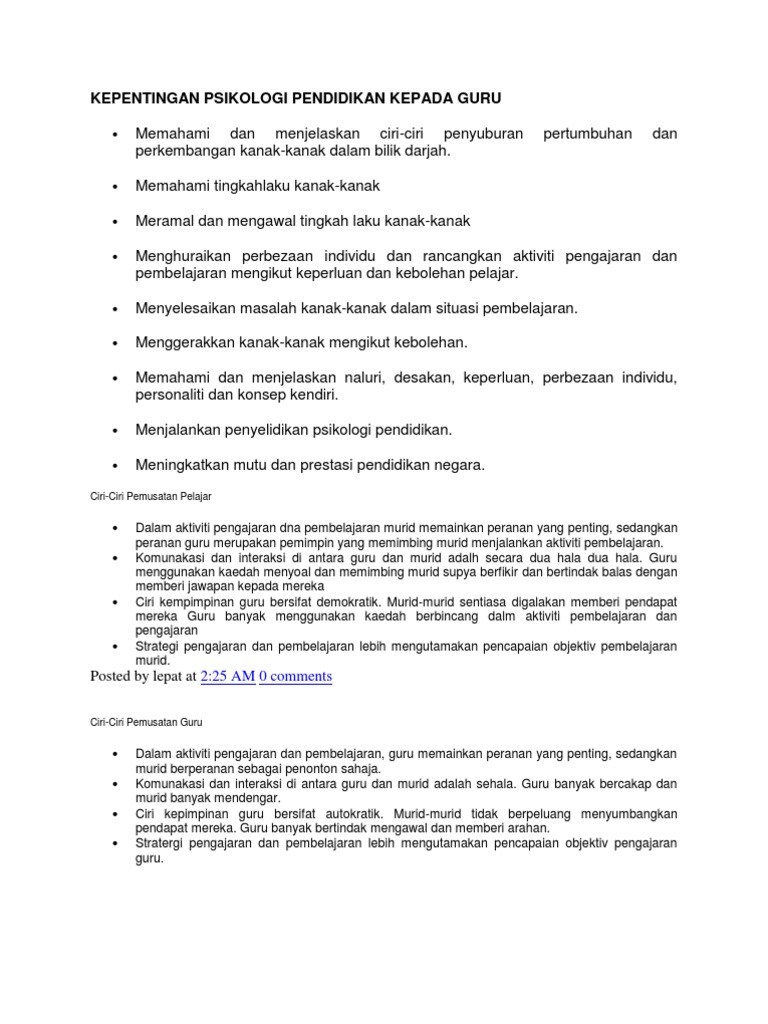 KEPENTINGAN PSIKOLOGI PENDIDIKAN KEPADA GURU

• Memahami dan menjelaskan ciri-ciri penyuburan pertumbuhan dan perkembangan kanak-kanak dalam bilik darjah.

• Memahami tingkahlaku kanak-kanak

• Meramal dan mengawal tingkah laku kanak-kanak

• Menghuraikan perbezaan individu dan rancangkan aktiviti pengajaran dan pembelajaran mengikut keperluan dan kebolehan pelajar.

• Menyelesaikan masalah kanak-kanak dalam situasi pembelajaran.

• Menggerakkan kanak-kanak mengikut kebolehan.

• Memahami dan menjelaskan naluri, desakan, keperluan, perbezaan individu, personaliti dan konsep kendiri.

• Menjalankan penyelidikan psikologi pendidikan.

• Meningkatkan mutu dan prestasi pendidikan negara.

Ciri-Ciri Pemusatan Pelajar

• Dalam aktiviti pengajaran dna pembelajaran murid memainkan peranan yang penting, sedangkan peranan guru merupakan pemimpin yang memimbing murid menjalankan aktiviti pembelajaran.
• Komunakasi dan interaksi di antara guru dan murid adalh secara dua hala dua hala. Guru menggunakan kaedah menyoal dan memimbing murid supya berfikir dan bertindak balas dengan memberi jawapan kepada mereka
• Ciri kempimpinan guru bersifat demokratik. Murid-murid sentiasa digalakan memberi pendapat mereka Guru banyak menggunakan kaedah berbincang dalm aktiviti pembelajaran dan pengajaran
• Strategi pengajaran dan pembelajaran lebih mengutamakan pencapaian objektiv pembelajaran murid.

Posted by lepat at 2:25 AM 0 comments

Ciri-Ciri Pemusatan Guru

• Dalam aktiviti pengajaran dan pembelajaran, guru memainkan peranan yang penting, sedangkan murid berperanan sebagai penonton sahaja.
• Komunakasi dan interaksi di antara guru dan murid adalah sehala. Guru banyak bercakap dan murid banyak mendengar.
• Ciri kepimpinan guru bersifat autokratik. Murid-murid tidak berpeluang menyumbangkan pendapat mereka. Guru banyak bertindak mengawal dan memberi arahan.
• Stratergi pengajaran dan pembelajaran lebih mengutamakan pencapaian objektiv pengajaran guru.